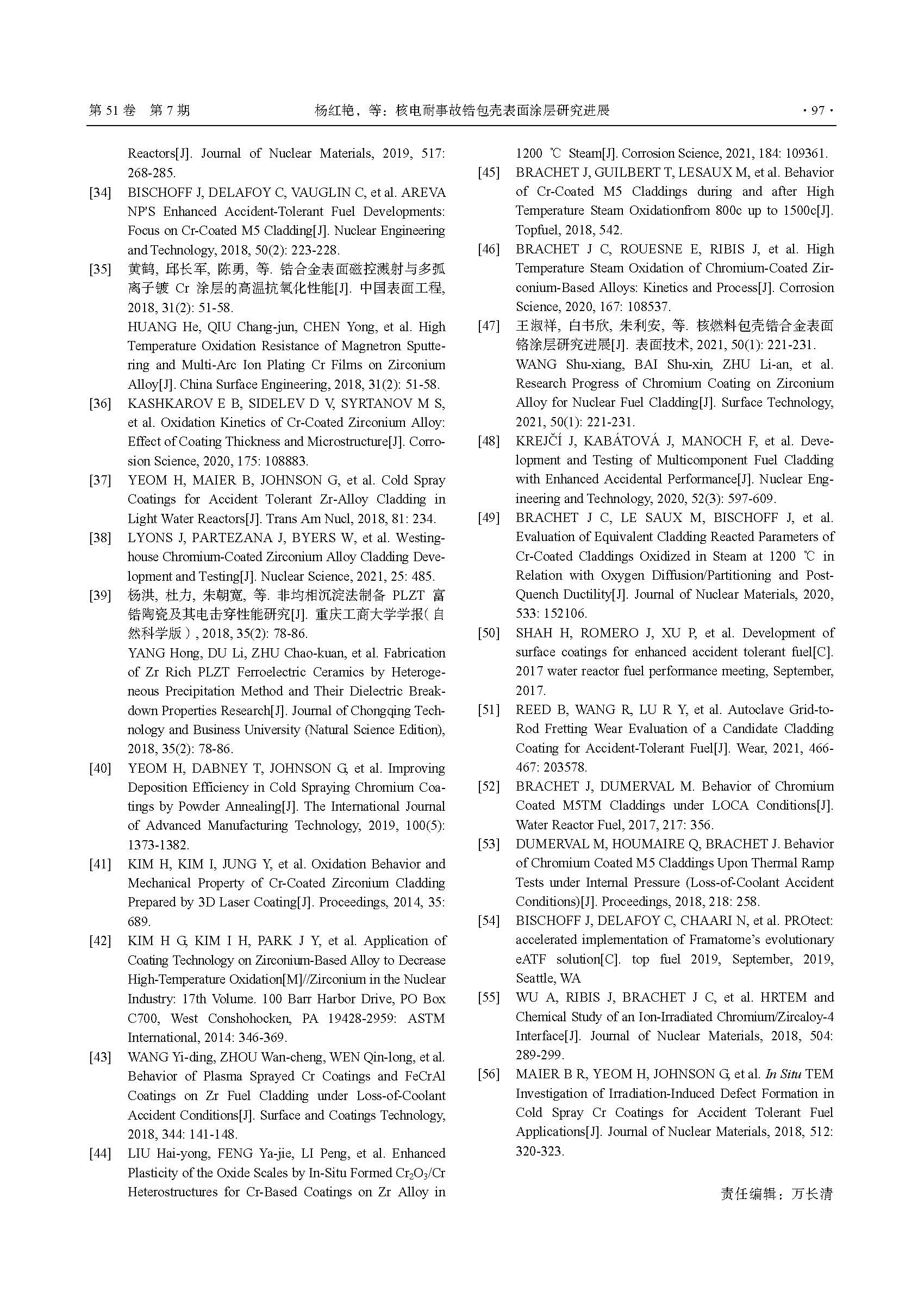 第 51 卷 第 7 期　　杨红艳，等：核电耐事故锆包壳表面涂层研究进展　　· 97 ·

Reactors[J]. Journal of Nuclear Materials, 2019, 517: 268-285.

[34] BISCHOFF J, DELAFOY C, VAUGLIN C, et al. AREVA NP'S Enhanced Accident-Tolerant Fuel Developments: Focus on Cr-Coated M5 Cladding[J]. Nuclear Engineering and Technology, 2018, 50(2): 223-228.

[35] 黄鹤, 邱长军, 陈勇, 等. 锆合金表面磁控溅射与多弧离子镀 Cr 涂层的高温抗氧化性能[J]. 中国表面工程, 2018, 31(2): 51-58.
HUANG He, QIU Chang-jun, CHEN Yong, et al. High Temperature Oxidation Resistance of Magnetron Sputtering and Multi-Arc Ion Plating Cr Films on Zirconium Alloy[J]. China Surface Engineering, 2018, 31(2): 51-58.

[36] KASHKAROV E B, SIDELEV D V, SYRTANOV M S, et al. Oxidation Kinetics of Cr-Coated Zirconium Alloy: Effect of Coating Thickness and Microstructure[J]. Corrosion Science, 2020, 175: 108883.

[37] YEOM H, MAIER B, JOHNSON G, et al. Cold Spray Coatings for Accident Tolerant Zr-Alloy Cladding in Light Water Reactors[J]. Trans Am Nucl, 2018, 81: 234.

[38] LYONS J, PARTEZANA J, BYERS W, et al. Westinghouse Chromium-Coated Zirconium Alloy Cladding Development and Testing[J]. Nuclear Science, 2021, 25: 485.

[39] 杨洪, 杜力, 朱朝宽, 等. 非均相沉淀法制备 PLZT 富锆陶瓷及其电击穿性能研究[J]. 重庆工商大学学报(自然科学版), 2018, 35(2): 78-86.
YANG Hong, DU Li, ZHU Chao-kuan, et al. Fabrication of Zr Rich PLZT Ferroelectric Ceramics by Heterogeneous Precipitation Method and Their Dielectric Breakdown Properties Research[J]. Journal of Chongqing Technology and Business University (Natural Science Edition), 2018, 35(2): 78-86.

[40] YEOM H, DABNEY T, JOHNSON G, et al. Improving Deposition Efficiency in Cold Spraying Chromium Coatings by Powder Annealing[J]. The International Journal of Advanced Manufacturing Technology, 2019, 100(5): 1373-1382.

[41] KIM H, KIM I, JUNG Y, et al. Oxidation Behavior and Mechanical Property of Cr-Coated Zirconium Cladding Prepared by 3D Laser Coating[J]. Proceedings, 2014, 35: 689.

[42] KIM H G, KIM I H, PARK J Y, et al. Application of Coating Technology on Zirconium-Based Alloy to Decrease High-Temperature Oxidation[M]//Zirconium in the Nuclear Industry: 17th Volume. 100 Barr Harbor Drive, PO Box C700, West Conshohocken, PA 19428-2959: ASTM International, 2014: 346-369.

[43] WANG Yi-ding, ZHOU Wan-cheng, WEN Qin-long, et al. Behavior of Plasma Sprayed Cr Coatings and FeCrAl Coatings on Zr Fuel Cladding under Loss-of-Coolant Accident Conditions[J]. Surface and Coatings Technology, 2018, 344: 141-148.

[44] LIU Hai-yong, FENG Ya-jie, LI Peng, et al. Enhanced Plasticity of the Oxide Scales by In-Situ Formed $Cr_2O_3$/Cr Heterostructures for Cr-Based Coatings on Zr Alloy in 1200 ℃ Steam[J]. Corrosion Science, 2021, 184: 109361.

[45] BRACHET J, GUILBERT T, LESAUX M, et al. Behavior of Cr-Coated M5 Claddings during and after High Temperature Steam Oxidationfrom 800c up to 1500c[J]. Topfuel, 2018, 542.

[46] BRACHET J C, ROUESNE E, RIBIS J, et al. High Temperature Steam Oxidation of Chromium-Coated Zirconium-Based Alloys: Kinetics and Process[J]. Corrosion Science, 2020, 167: 108537.

[47] 王淑祥, 白书欣, 朱利安, 等. 核燃料包壳锆合金表面铬涂层研究进展[J]. 表面技术, 2021, 50(1): 221-231.
WANG Shu-xiang, BAI Shu-xin, ZHU Li-an, et al. Research Progress of Chromium Coating on Zirconium Alloy for Nuclear Fuel Cladding[J]. Surface Technology, 2021, 50(1): 221-231.

[48] KREJČÍ J, KABÁTOVÁ J, MANOCH F, et al. Development and Testing of Multicomponent Fuel Cladding with Enhanced Accidental Performance[J]. Nuclear Engineering and Technology, 2020, 52(3): 597-609.

[49] BRACHET J C, LE SAUX M, BISCHOFF J, et al. Evaluation of Equivalent Cladding Reacted Parameters of Cr-Coated Claddings Oxidized in Steam at 1200 ℃ in Relation with Oxygen Diffusion/Partitioning and Post-Quench Ductility[J]. Journal of Nuclear Materials, 2020, 533: 152106.

[50] SHAH H, ROMERO J, XU P, et al. Development of surface coatings for enhanced accident tolerant fuel[C]. 2017 water reactor fuel performance meeting, September, 2017.

[51] REED B, WANG R, LU R Y, et al. Autoclave Grid-to-Rod Fretting Wear Evaluation of a Candidate Cladding Coating for Accident-Tolerant Fuel[J]. Wear, 2021, 466-467: 203578.

[52] BRACHET J, DUMERVAL M. Behavior of Chromium Coated M5TM Claddings under LOCA Conditions[J]. Water Reactor Fuel, 2017, 217: 356.

[53] DUMERVAL M, HOUMAIRE Q, BRACHET J. Behavior of Chromium Coated M5 Claddings Upon Thermal Ramp Tests under Internal Pressure (Loss-of-Coolant Accident Conditions)[J]. Proceedings, 2018, 218: 258.

[54] BISCHOFF J, DELAFOY C, CHAARI N, et al. PROtect: accelerated implementation of Framatome's evolutionary eATF solution[C]. top fuel 2019, September, 2019, Seattle, WA

[55] WU A, RIBIS J, BRACHET J C, et al. HRTEM and Chemical Study of an Ion-Irradiated Chromium/Zircaloy-4 Interface[J]. Journal of Nuclear Materials, 2018, 504: 289-299.

[56] MAIER B R, YEOM H, JOHNSON G, et al. In Situ TEM Investigation of Irradiation-Induced Defect Formation in Cold Spray Cr Coatings for Accident Tolerant Fuel Applications[J]. Journal of Nuclear Materials, 2018, 512: 320-323.

责任编辑：万长清